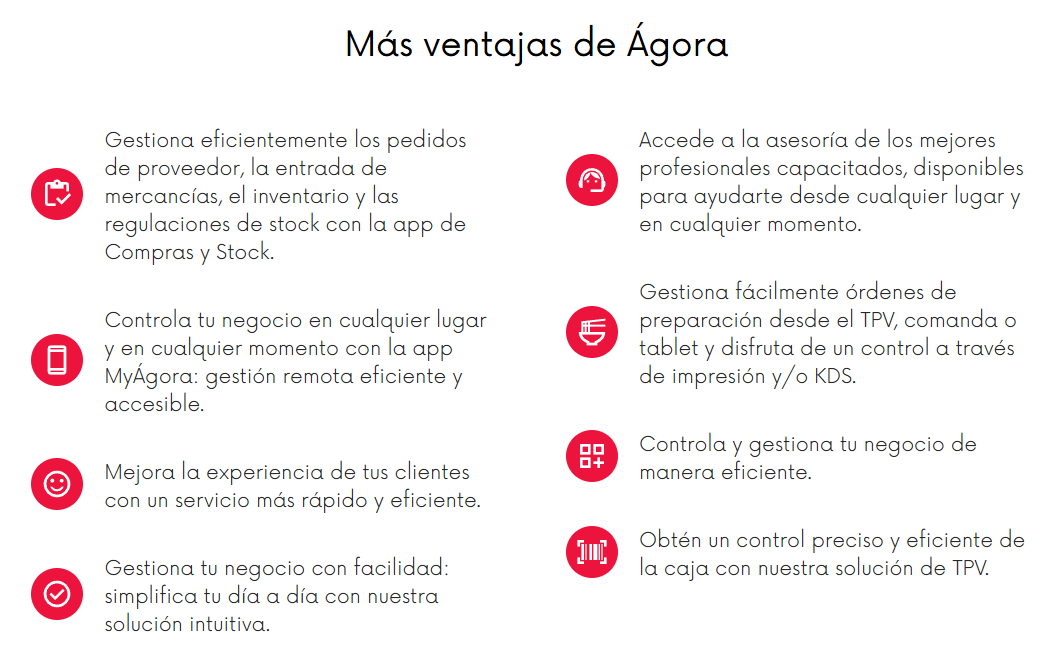 Más ventajas de Ágora

Gestiona eficientemente los pedidos de proveedor, la entrada de mercancías, el inventario y las regulaciones de stock con la app de Compras y Stock.

Controla tu negocio en cualquier lugar y en cualquier momento con la app MyÁgora: gestión remota eficiente y accesible.

Mejora la experiencia de tus clientes con un servicio más rápido y eficiente.

Gestiona tu negocio con facilidad: simplifica tu día a día con nuestra solución intuitiva.

Accede a la asesoría de los mejores profesionales capacitados, disponibles para ayudarte desde cualquier lugar y en cualquier momento.

Gestiona fácilmente órdenes de preparación desde el TPV, comanda o tablet y disfruta de un control a través de impresión y/o KDS.

Controla y gestiona tu negocio de manera eficiente.

Obtén un control preciso y eficiente de la caja con nuestra solución de TPV.